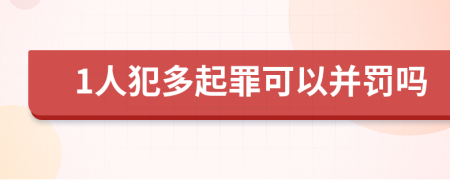 1人犯多起罪可以并罚吗